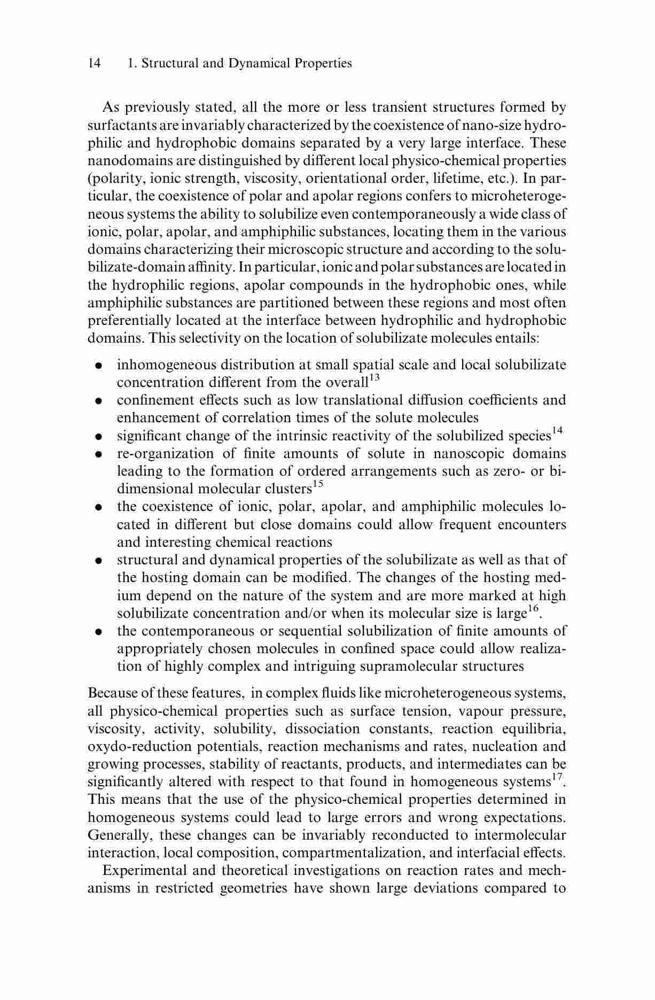 14 1. Structural and Dynamical Properties

As previously stated, all the more or less transient structures formed by surfactants are invariably characterized by the coexistence of nano-size hydrophilic and hydrophobic domains separated by a very large interface. These nanodomains are distinguished by different local physico-chemical properties (polarity, ionic strength, viscosity, orientational order, lifetime, etc.). In particular, the coexistence of polar and apolar regions confers to microheterogeneous systems the ability to solubilize even contemporaneously a wide class of ionic, polar, apolar, and amphiphilic substances, locating them in the various domains characterizing their microscopic structure and according to the solubilizate-domain affinity. In particular, ionic and polar substances are located in the hydrophilic regions, apolar compounds in the hydrophobic ones, while amphiphilic substances are partitioned between these regions and most often preferentially located at the interface between hydrophilic and hydrophobic domains. This selectivity on the location of solubilizate molecules entails:

• inhomogeneous distribution at small spatial scale and local solubilizate concentration different from the overall$^{13}$
• confinement effects such as low translational diffusion coefficients and enhancement of correlation times of the solute molecules
• significant change of the intrinsic reactivity of the solubilized species$^{14}$
• re-organization of finite amounts of solute in nanoscopic domains leading to the formation of ordered arrangements such as zero- or bi-dimensional molecular clusters$^{15}$
• the coexistence of ionic, polar, apolar, and amphiphilic molecules located in different but close domains could allow frequent encounters and interesting chemical reactions
• structural and dynamical properties of the solubilizate as well as that of the hosting domain can be modified. The changes of the hosting medium depend on the nature of the system and are more marked at high solubilizate concentration and/or when its molecular size is large$^{16}$.
• the contemporaneous or sequential solubilization of finite amounts of appropriately chosen molecules in confined space could allow realization of highly complex and intriguing supramolecular structures

Because of these features, in complex fluids like microheterogeneous systems, all physico-chemical properties such as surface tension, vapour pressure, viscosity, activity, solubility, dissociation constants, reaction equilibria, oxydo-reduction potentials, reaction mechanisms and rates, nucleation and growing processes, stability of reactants, products, and intermediates can be significantly altered with respect to that found in homogeneous systems$^{17}$. This means that the use of the physico-chemical properties determined in homogeneous systems could lead to large errors and wrong expectations. Generally, these changes can be invariably reconducted to intermolecular interaction, local composition, compartmentalization, and interfacial effects.

Experimental and theoretical investigations on reaction rates and mechanisms in restricted geometries have shown large deviations compared to